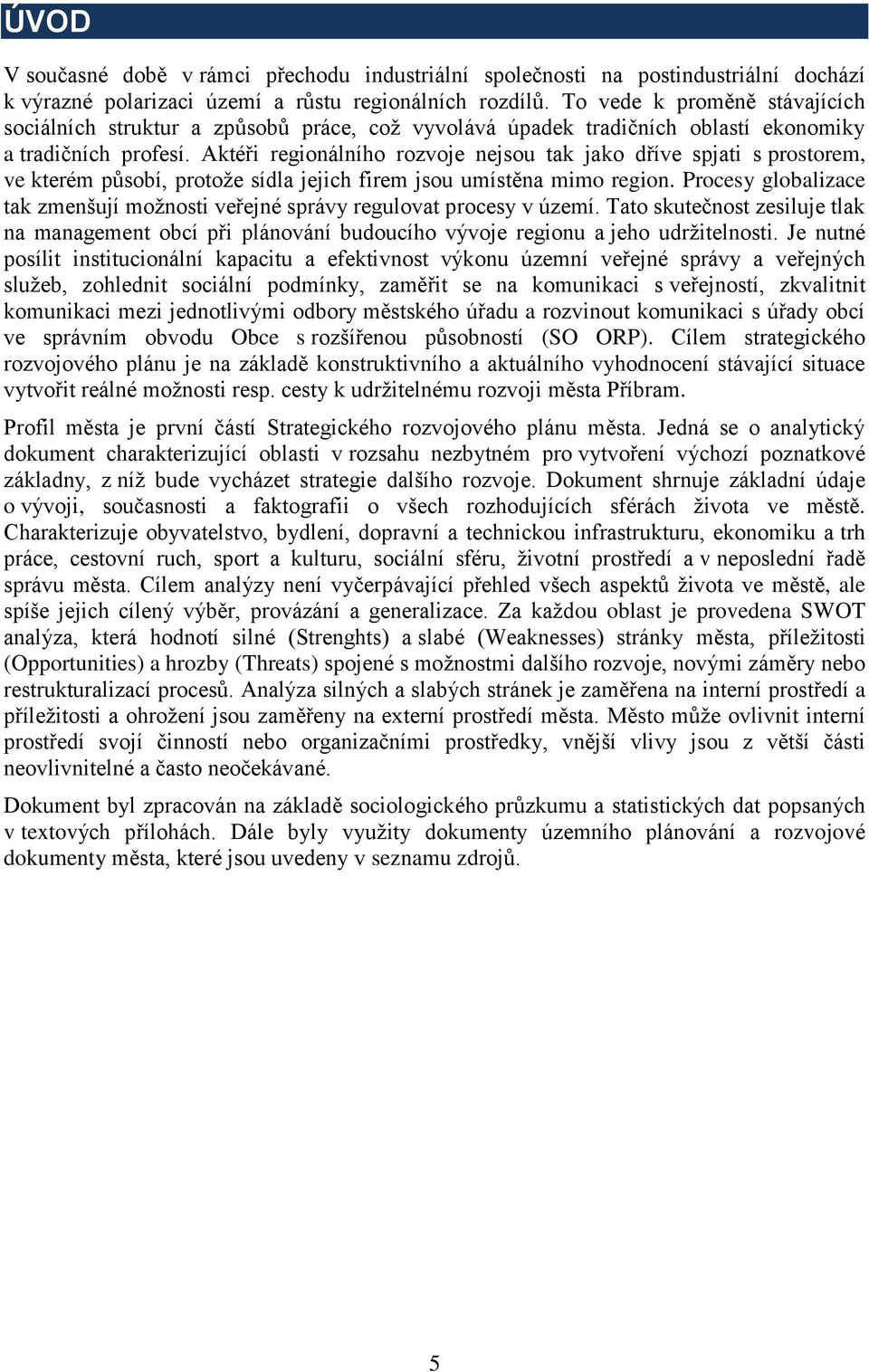 ÚVOD

V současné době v rámci přechodu industriální společnosti na postindustriální dochází k výrazné polarizaci území a růstu regionálních rozdílů. To vede k proměně stávajících sociálních struktur a způsobů práce, což vyvolává úpadek tradičních oblastí ekonomiky a tradičních profesí. Aktéři regionálního rozvoje nejsou tak jako dříve spjati s prostorem, ve kterém působí, protože sídla jejich firem jsou umístěna mimo region. Procesy globalizace tak zmenšují možnosti veřejné správy regulovat procesy v území. Tato skutečnost zesiluje tlak na management obcí při plánování budoucího vývoje regionu a jeho udržitelnosti. Je nutné posílit institucionální kapacitu a efektivnost výkonu územní veřejné správy a veřejných služeb, zohlednit sociální podmínky, zaměřit se na komunikaci s veřejností, zkvalitnit komunikaci mezi jednotlivými odbory městského úřadu a rozvinout komunikaci s úřady obcí ve správním obvodu Obce s rozšířenou působností (SO ORP). Cílem strategického rozvojového plánu je na základě konstruktivního a aktuálního vyhodnocení stávající situace vytvořit reálné možnosti resp. cesty k udržitelnému rozvoji města Příbram.

Profil města je první částí Strategického rozvojového plánu města. Jedná se o analytický dokument charakterizující oblasti v rozsahu nezbytném pro vytvoření výchozí poznatkové základny, z níž bude vycházet strategie dalšího rozvoje. Dokument shrnuje základní údaje o vývoji, současnosti a faktografii o všech rozhodujících sférách života ve městě. Charakterizuje obyvatelstvo, bydlení, dopravní a technickou infrastrukturu, ekonomiku a trh práce, cestovní ruch, sport a kulturu, sociální sféru, životní prostředí a v neposlední řadě správu města. Cílem analýzy není vyčerpávající přehled všech aspektů života ve městě, ale spíše jejich cílený výběr, provázání a generalizace. Za každou oblast je provedena SWOT analýza, která hodnotí silné (Strenghts) a slabé (Weaknesses) stránky města, příležitosti (Opportunities) a hrozby (Threats) spojené s možnostmi dalšího rozvoje, novými záměry nebo restrukturalizací procesů. Analýza silných a slabých stránek je zaměřena na interní prostředí a příležitosti a ohrožení jsou zaměřeny na externí prostředí města. Město může ovlivnit interní prostředí svojí činností nebo organizačními prostředky, vnější vlivy jsou z větší části neovlivnitelné a často neočekávané.

Dokument byl zpracován na základě sociologického průzkumu a statistických dat popsaných v textových přílohách. Dále byly využity dokumenty územního plánování a rozvojové dokumenty města, které jsou uvedeny v seznamu zdrojů.

5